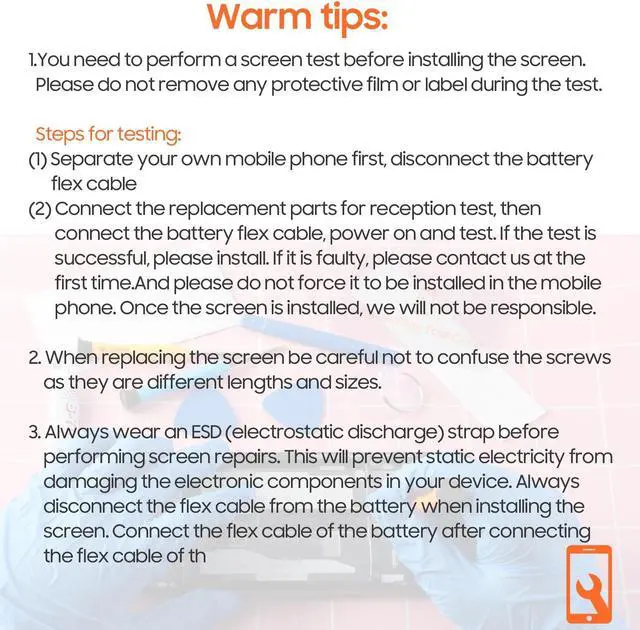 Warm tips:

1.You need to perform a screen test before installing the screen. Please do not remove any protective film or label during the test.

Steps for testing:
(1) Separate your own mobile phone first, disconnect the battery flex cable
(2) Connect the replacement parts for reception test, then connect the battery flex cable, power on and test. If the test is successful, please install. If it is faulty, please contact us at the first time.And please do not force it to be installed in the mobile phone. Once the screen is installed, we will not be responsible.

2. When replacing the screen be careful not to confuse the screws as they are different lengths and sizes.

3. Always wear an ESD (electrostatic discharge) strap before performing screen repairs. This will prevent static electricity from damaging the electronic components in your device. Always disconnect the flex cable from the battery when installing the screen. Connect the flex cable of the battery after connecting the flex cable of th